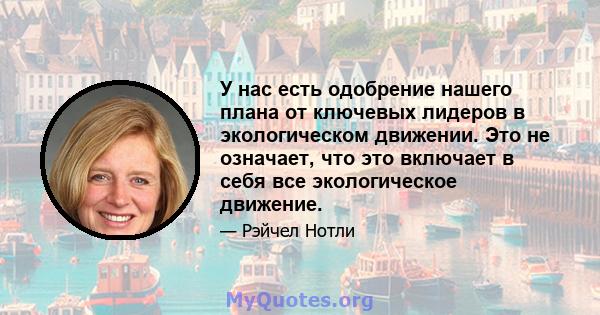 У нас есть одобрение нашего плана от ключевых лидеров в экологическом движении. Это не означает, что это включает в себя все экологическое движение.

— Рэйчел Нотли

MyQuotes.org